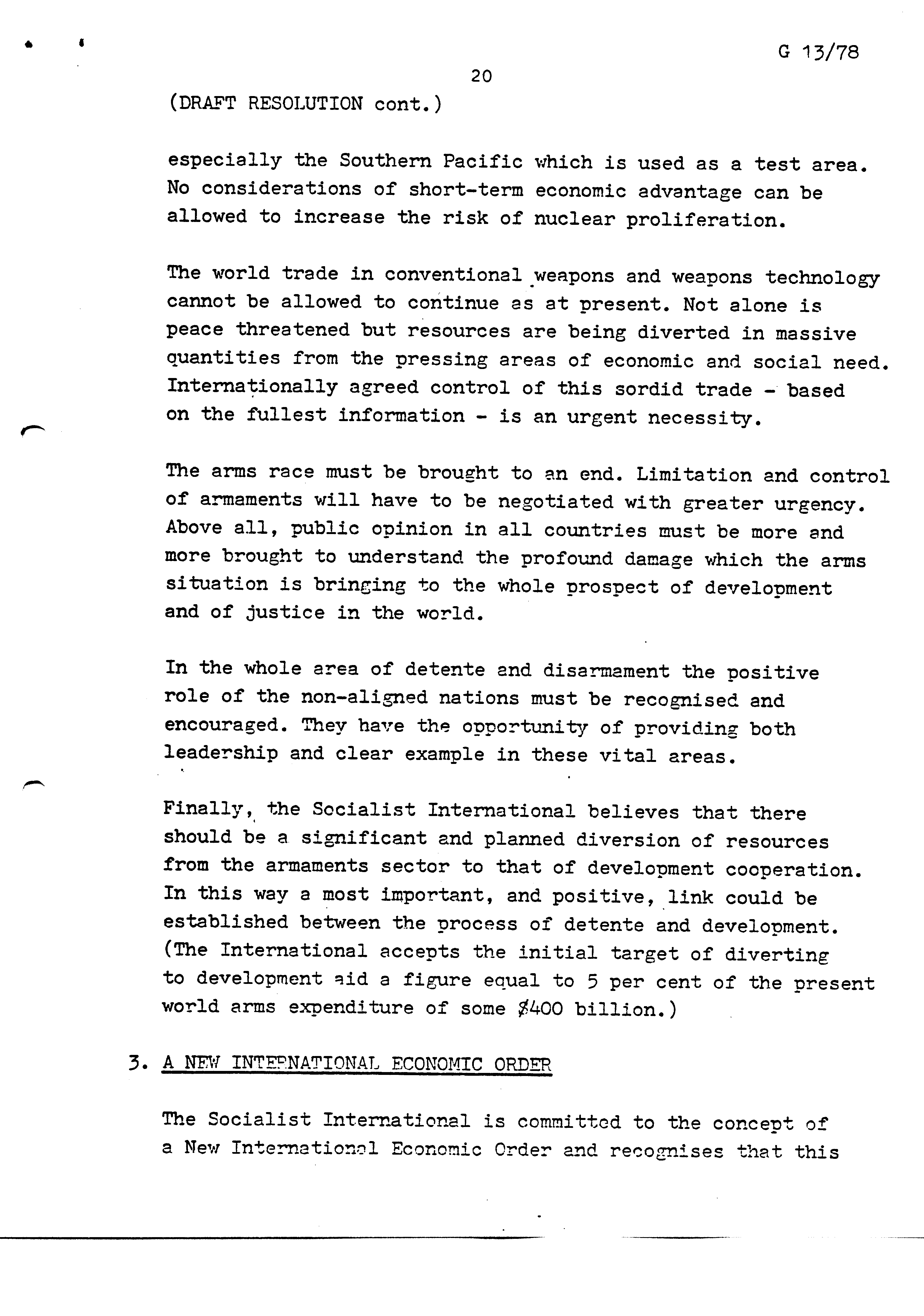 G 13/78

20

(DRAFT RESOLUTION cont.)

especially the Southern Pacific which is used as a test area. No considerations of short-term economic advantage can be allowed to increase the risk of nuclear proliferation.

The world trade in conventional weapons and weapons technology cannot be allowed to continue as at present. Not alone is peace threatened but resources are being diverted in massive quantities from the pressing areas of economic and social need. Internationally agreed control of this sordid trade - based on the fullest information - is an urgent necessity.

The arms race must be brought to an end. Limitation and control of armaments will have to be negotiated with greater urgency. Above all, public opinion in all countries must be more and more brought to understand the profound damage which the arms situation is bringing to the whole prospect of development and of justice in the world.

In the whole area of detente and disarmament the positive role of the non-aligned nations must be recognised and encouraged. They have the opportunity of providing both leadership and clear example in these vital areas.

Finally, the Socialist International believes that there should be a significant and planned diversion of resources from the armaments sector to that of development cooperation. In this way a most important, and positive, link could be established between the process of detente and development. (The International accepts the initial target of diverting to development aid a figure equal to 5 per cent of the present world arms expenditure of some $400 billion.)

3. A NEW INTERNATIONAL ECONOMIC ORDER

The Socialist International is committed to the concept of a New International Economic Order and recognises that this